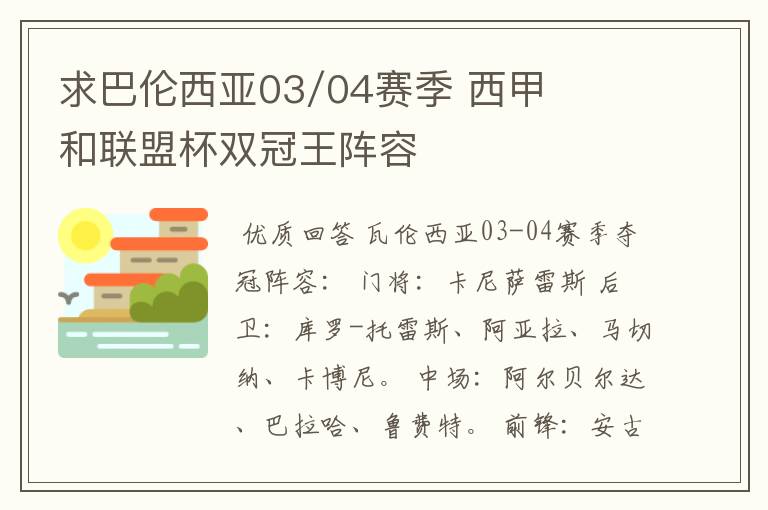 求巴伦西亚03/04赛季 西甲和联盟杯双冠王阵容

优质回答 瓦伦西亚03-04赛季夺冠阵容： 门将：卡尼萨雷斯 后卫：库罗-托雷斯、阿亚拉、马切纳、卡博尼。 中场：阿尔贝尔达、巴拉哈、鲁费特。 前锋：安古